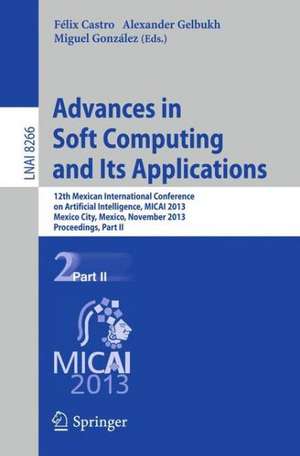 Félix Castro Alexander Gelbukh
Miguel González (Eds.)

LNAI 8266

Advances in Soft Computing and Its Applications

12th Mexican International Conference on Artificial Intelligence, MICAI 2013
Mexico City, Mexico, November 2013
Proceedings, Part II

2 Part II

MICAI
2013

Springer